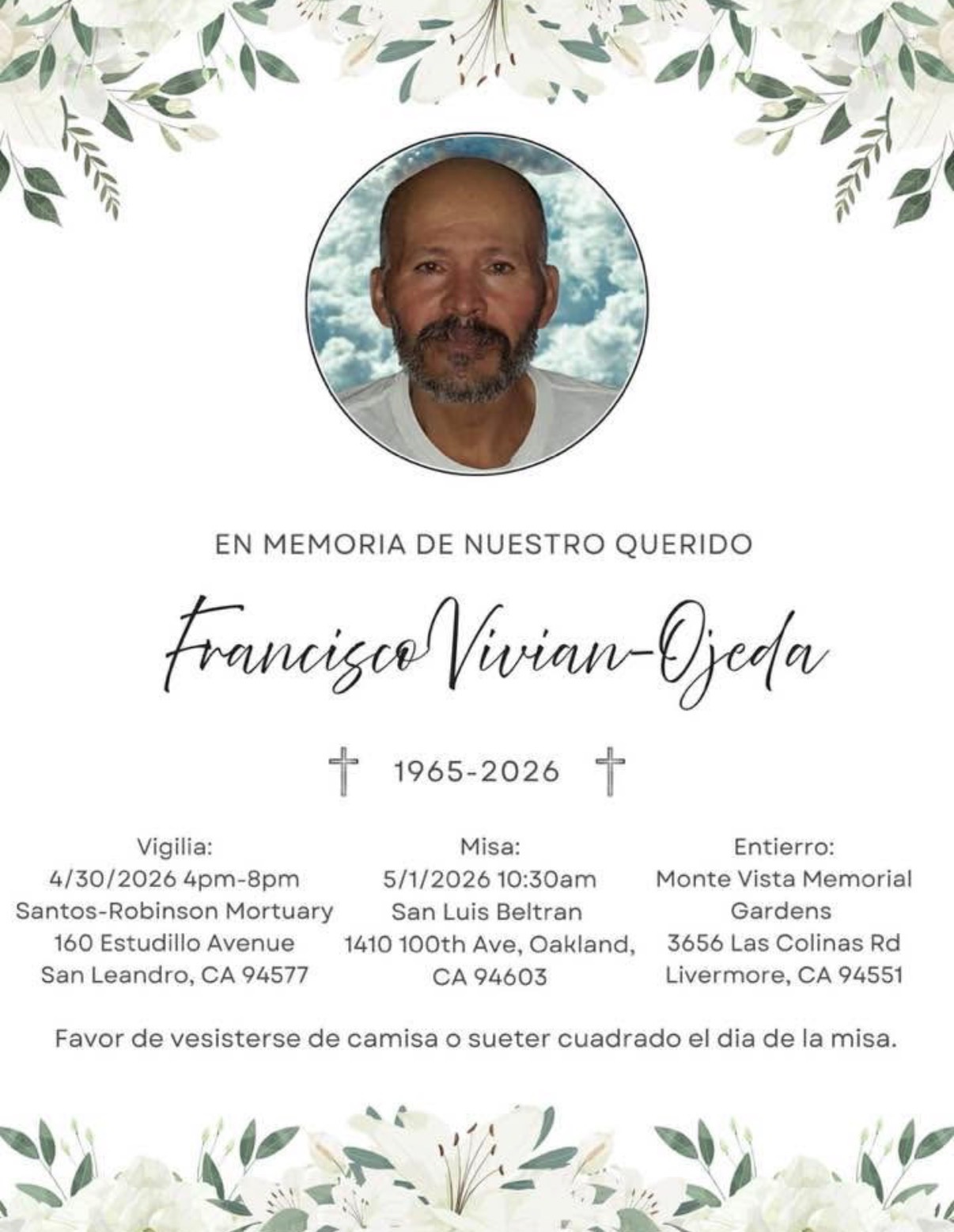 EN MEMORIA DE NUESTRO QUERIDO

Francisco Vivian-Ojeda

1965-2026

Vigilia:
4/30/2026 4pm-8pm
Santos-Robinson Mortuary
160 Estudillo Avenue
San Leandro, CA 94577

Misa:
5/1/2026 10:30am
San Luis Beltran
1410 100th Ave, Oakland, CA 94603

Entierro:
Monte Vista Memorial Gardens
3656 Las Colinas Rd
Livermore, CA 94551

Favor de vesisterse de camisa o sueter cuadrado el dia de la misa.